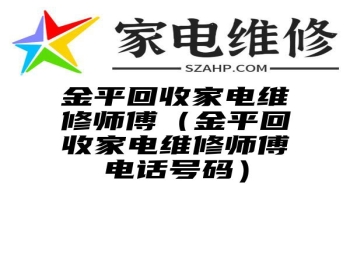 家电维修
SZAHP.COM

金平回收家电维修师傅（金平回收家电维修师傅电话号码）